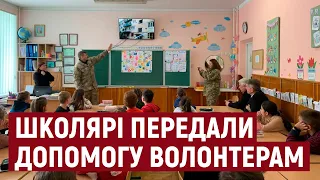 ШКОЛЯРІ ПЕРЕДАЛИ ДОПОМОГУ ВОЛОНТЕРАМ